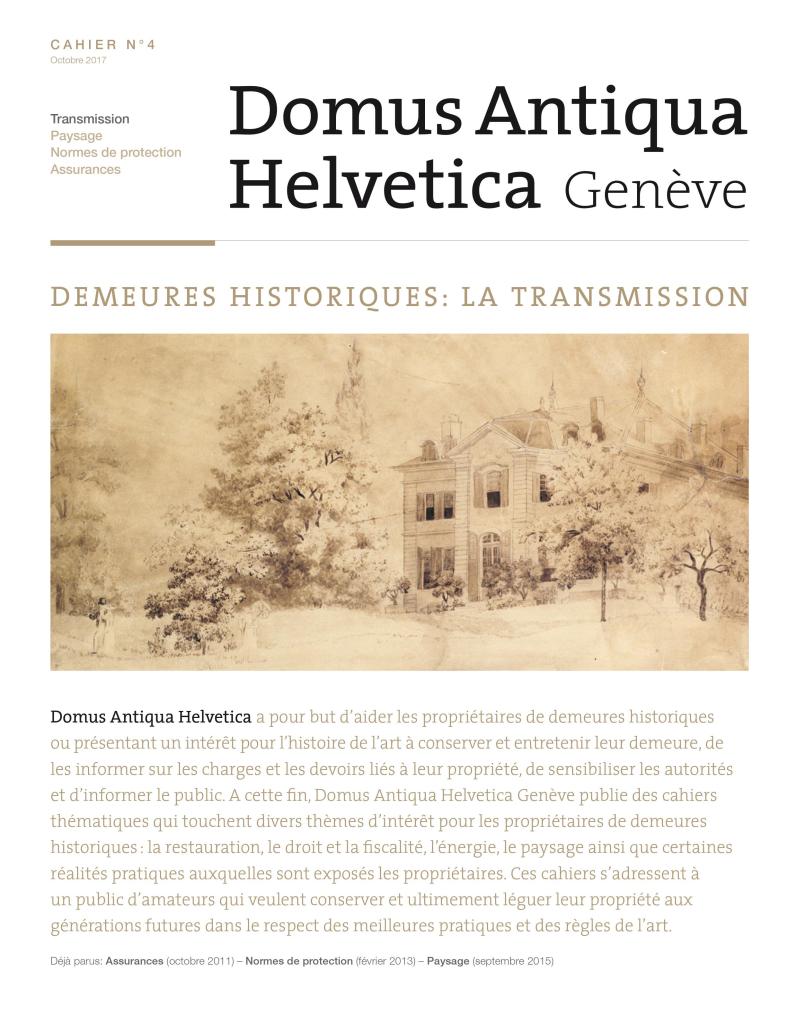 CAHIER N°4
Octobre 2017

Transmission
Paysage
Normes de protection
Assurances

Domus Antiqua Helvetica Genève

DEMEURES HISTORIQUES: LA TRANSMISSION

Domus Antiqua Helvetica a pour but d'aider les propriétaires de demeures historiques ou présentant un intérêt pour l'histoire de l'art à conserver et entretenir leur demeure, de les informer sur les charges et les devoirs liés à leur propriété, de sensibiliser les autorités et d'informer le public. A cette fin, Domus Antiqua Helvetica Genève publie des cahiers thématiques qui touchent divers thèmes d'intérêt pour les propriétaires de demeures historiques : la restauration, le droit et la fiscalité, l'énergie, le paysage ainsi que certaines réalités pratiques auxquelles sont exposés les propriétaires. Ces cahiers s'adressent à un public d'amateurs qui veulent conserver et ultimement léguer leur propriété aux générations futures dans le respect des meilleures pratiques et des règles de l'art.

Déjà parus: Assurances (octobre 2011) – Normes de protection (février 2013) – Paysage (septembre 2015)